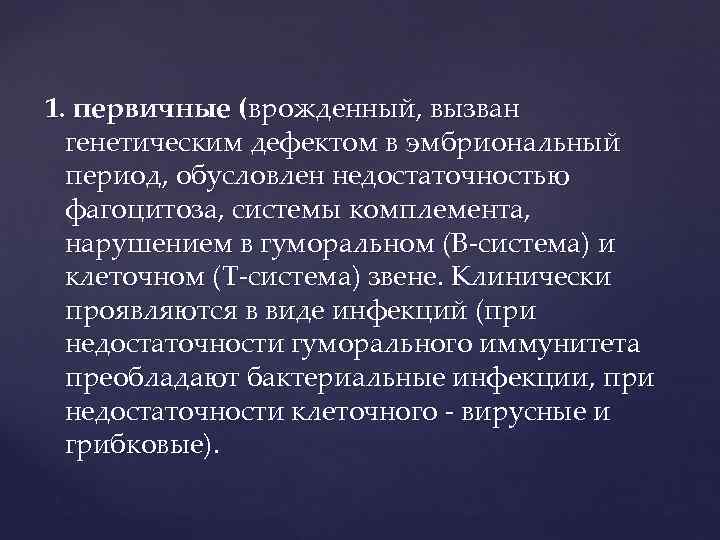 1. первичные (врожденный, вызван генетическим дефектом в эмбриональный период, обусловлен недостаточностью фагоцитоза, системы комплемента, нарушением в гуморальном (В-система) и клеточном (Т-система) звене. Клинически проявляются в виде инфекций (при недостаточности гуморального иммунитета преобладают бактериальные инфекции, при недостаточности клеточного - вирусные и грибковые).